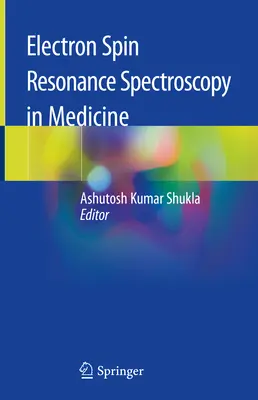 Electron Spin Resonance Spectroscopy in Medicine

Ashutosh Kumar Shukla
Editor

Springer